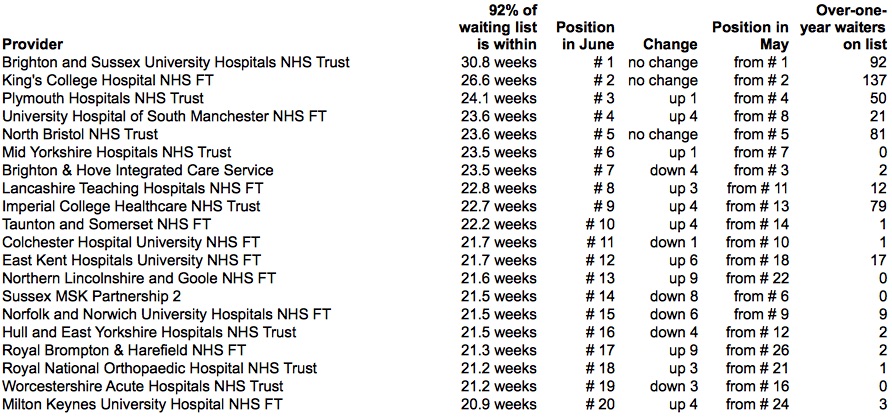 | Provider | 92% of waiting list is within | Position in June | Change | Position in May | Over-one-year waiters on list |
|---|---|---|---|---|---|
| Brighton and Sussex University Hospitals NHS Trust | 30.8 weeks | # 1 | no change | from # 1 | 92 |
| King's College Hospital NHS FT | 26.6 weeks | # 2 | no change | from # 2 | 137 |
| Plymouth Hospitals NHS Trust | 24.1 weeks | # 3 | up 1 | from # 4 | 50 |
| University Hospital of South Manchester NHS FT | 23.6 weeks | # 4 | up 4 | from # 8 | 21 |
| North Bristol NHS Trust | 23.6 weeks | # 5 | no change | from # 5 | 81 |
| Mid Yorkshire Hospitals NHS Trust | 23.5 weeks | # 6 | up 1 | from # 7 | 0 |
| Brighton & Hove Integrated Care Service | 23.5 weeks | # 7 | down 4 | from # 3 | 2 |
| Lancashire Teaching Hospitals NHS FT | 22.8 weeks | # 8 | up 3 | from # 11 | 12 |
| Imperial College Healthcare NHS Trust | 22.7 weeks | # 9 | up 4 | from # 13 | 79 |
| Taunton and Somerset NHS FT | 22.2 weeks | # 10 | up 4 | from # 14 | 1 |
| Colchester Hospital University NHS FT | 21.7 weeks | # 11 | down 1 | from # 10 | 1 |
| East Kent Hospitals University NHS FT | 21.7 weeks | # 12 | up 6 | from # 18 | 17 |
| Northern Lincolnshire and Goole NHS FT | 21.6 weeks | # 13 | up 9 | from # 22 | 0 |
| Sussex MSK Partnership 2 | 21.5 weeks | # 14 | down 8 | from # 6 | 0 |
| Norfolk and Norwich University Hospitals NHS FT | 21.5 weeks | # 15 | down 6 | from # 9 | 9 |
| Hull and East Yorkshire Hospitals NHS Trust | 21.5 weeks | # 16 | down 4 | from # 12 | 2 |
| Royal Brompton & Harefield NHS FT | 21.3 weeks | # 17 | up 9 | from # 26 | 2 |
| Royal National Orthopaedic Hospital NHS Trust | 21.2 weeks | # 18 | up 3 | from # 21 | 1 |
| Worcestershire Acute Hospitals NHS Trust | 21.2 weeks | # 19 | down 3 | from # 16 | 0 |
| Milton Keynes University Hospital NHS FT | 20.9 weeks | # 20 | up 4 | from # 24 | 3 |